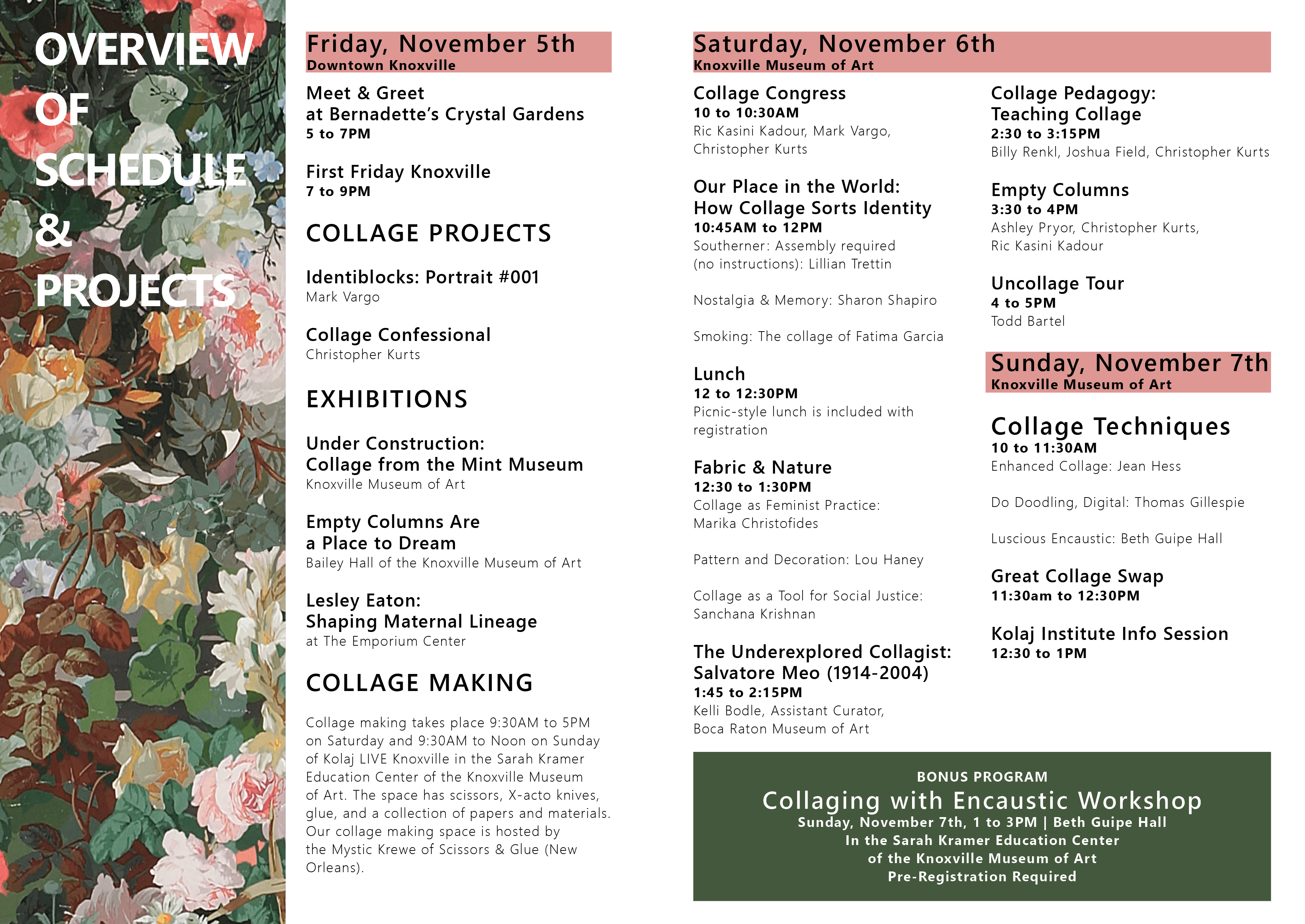 OVERVIEW OF SCHEDULE & PROJECTS

Friday, November 5th
Downtown Knoxville

Meet & Greet at Bernadette's Crystal Gardens
5 to 7PM

First Friday Knoxville
7 to 9PM

COLLAGE PROJECTS

Identiblocks: Portrait #001
Mark Vargo

Collage Confessional
Christopher Kurts

EXHIBITIONS

Under Construction: Collage from the Mint Museum
Knoxville Museum of Art

Empty Columns Are a Place to Dream
Bailey Hall of the Knoxville Museum of Art

Lesley Eaton: Shaping Maternal Lineage
at The Emporium Center

COLLAGE MAKING

Collage making takes place 9:30AM to 5PM on Saturday and 9:30AM to Noon on Sunday of Kolaj LIVE Knoxville in the Sarah Kramer Education Center of the Knoxville Museum of Art. The space has scissors, X-acto knives, glue, and a collection of papers and materials. Our collage making space is hosted by the Mystic Krewe of Scissors & Glue (New Orleans).

Saturday, November 6th
Knoxville Museum of Art

Collage Congress
10 to 10:30AM
Ric Kasini Kadour, Mark Vargo, Christopher Kurts

Our Place in the World: How Collage Sorts Identity
10:45AM to 12PM
Southerner: Assembly required (no instructions): Lillian Trettin

Nostalgia & Memory: Sharon Shapiro

Smoking: The collage of Fatima Garcia

Lunch
12 to 12:30PM
Picnic-style lunch is included with registration

Fabric & Nature
12:30 to 1:30PM
Collage as Feminist Practice: Marika Christofides

Pattern and Decoration: Lou Haney

Collage as a Tool for Social Justice: Sanchana Krishnan

The Underexplored Collagist: Salvatore Meo (1914-2004)
1:45 to 2:15PM
Kelli Bodle, Assistant Curator, Boca Raton Museum of Art

Collage Pedagogy: Teaching Collage
2:30 to 3:15PM
Billy Renkl, Joshua Field, Christopher Kurts

Empty Columns
3:30 to 4PM
Ashley Pryor, Christopher Kurts, Ric Kasini Kadour

Uncollage Tour
4 to 5PM
Todd Bartel

Sunday, November 7th
Knoxville Museum of Art

Collage Techniques
10 to 11:30AM
Enhanced Collage: Jean Hess

Do Doodling, Digital: Thomas Gillespie

Luscious Encaustic: Beth Guipe Hall

Great Collage Swap
11:30am to 12:30PM

Kolaj Institute Info Session
12:30 to 1PM

BONUS PROGRAM
Collaging with Encaustic Workshop
Sunday, November 7th, 1 to 3PM | Beth Guipe Hall
In the Sarah Kramer Education Center of the Knoxville Museum of Art
Pre-Registration Required